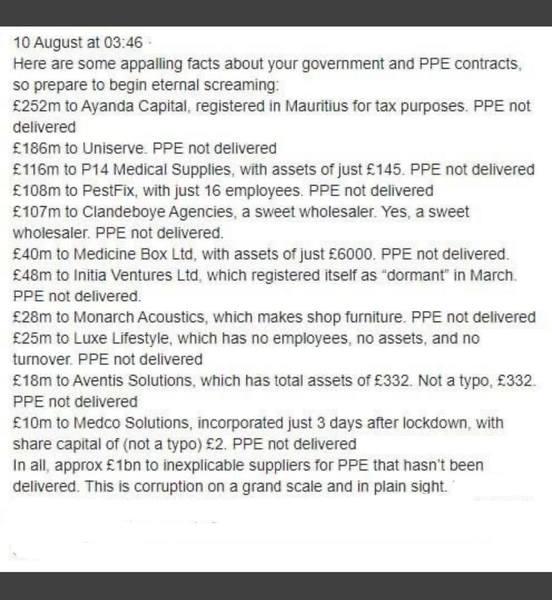 10 August at 03:46 ·
Here are some appalling facts about your government and PPE contracts, so prepare to begin eternal screaming:
£252m to Ayanda Capital, registered in Mauritius for tax purposes. PPE not delivered
£186m to Uniserve. PPE not delivered
£116m to P14 Medical Supplies, with assets of just £145. PPE not delivered
£108m to PestFix, with just 16 employees. PPE not delivered
£107m to Clandeboye Agencies, a sweet wholesaler. Yes, a sweet wholesaler. PPE not delivered.
£40m to Medicine Box Ltd, with assets of just £6000. PPE not delivered.
£48m to Initia Ventures Ltd, which registered itself as "dormant" in March. PPE not delivered.
£28m to Monarch Acoustics, which makes shop furniture. PPE not delivered
£25m to Luxe Lifestyle, which has no employees, no assets, and no turnover. PPE not delivered
£18m to Aventis Solutions, which has total assets of £332. Not a typo, £332. PPE not delivered
£10m to Medco Solutions, incorporated just 3 days after lockdown, with share capital of (not a typo) £2. PPE not delivered
In all, approx £1bn to inexplicable suppliers for PPE that hasn't been delivered. This is corruption on a grand scale and in plain sight.